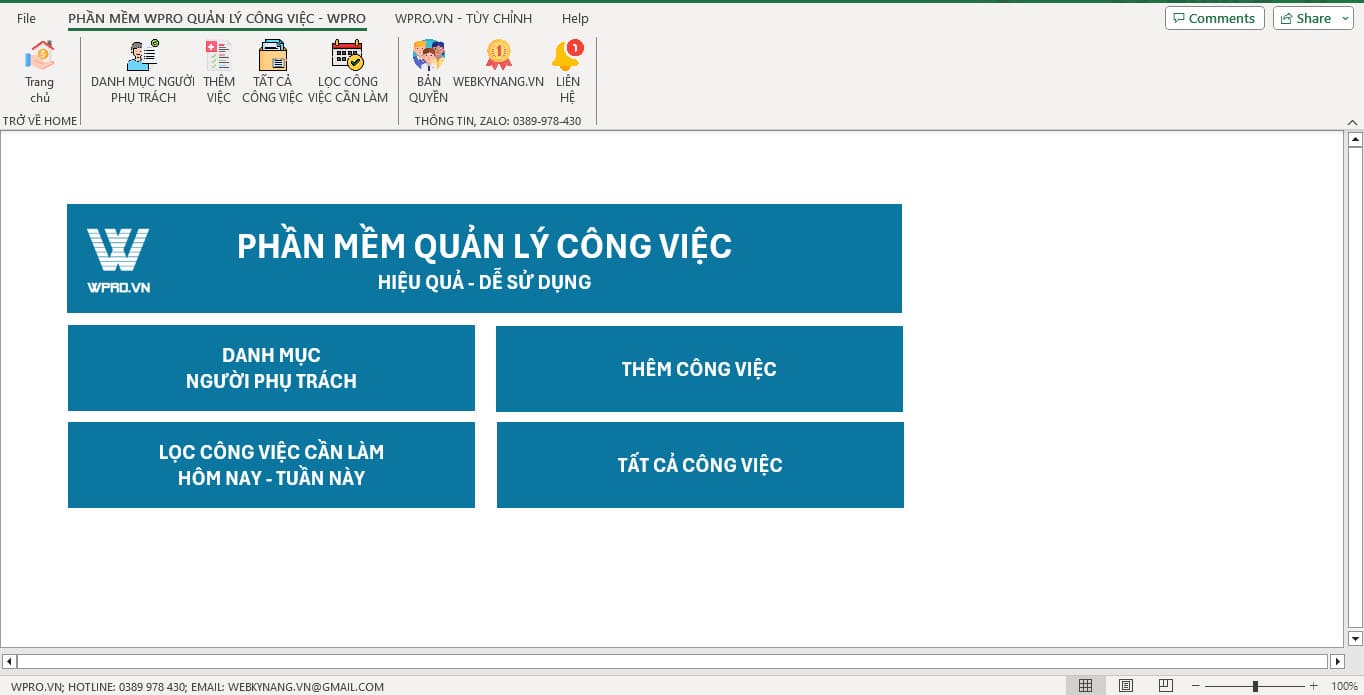 File PHẦN MỀM WPRO QUẢN LÝ CÔNG VIỆC - WPRO WPRO.VN - TÙY CHỈNH Help Comments Share

Trang chủ
TRỞ VỀ HOME

DANH MỤC NGƯỜI PHỤ TRÁCH THÊM VIỆC TẤT CẢ CÔNG VIỆC LỌC CÔNG VIỆC CẦN LÀM

BẢN QUYỀN WEBKYNANG.VN 1 LIÊN HỆ
THÔNG TIN, ZALO: 0389-978-430

WPRO.VN

PHẦN MỀM QUẢN LÝ CÔNG VIỆC
HIỆU QUẢ - DỄ SỬ DỤNG

DANH MỤC
NGƯỜI PHỤ TRÁCH

THÊM CÔNG VIỆC

LỌC CÔNG VIỆC CẦN LÀM
HÔM NAY - TUẦN NÀY

TẤT CẢ CÔNG VIỆC

WPRO.VN; HOTLINE: 0389 978 430; EMAIL: WEBKYNANG.VN@GMAIL.COM

100%